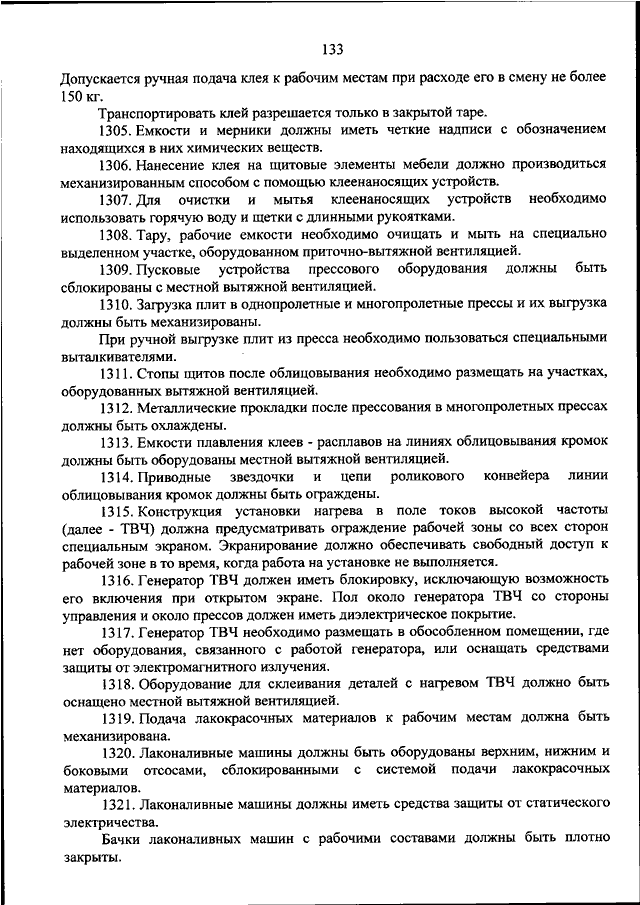 133

Допускается ручная подача клея к рабочим местам при расходе его в смену не более 150 кг.

Транспортировать клей разрешается только в закрытой таре.

1305. Емкости и мерники должны иметь четкие надписи с обозначением находящихся в них химических веществ.

1306. Нанесение клея на щитовые элементы мебели должно производиться механизированным способом с помощью клеенаносящих устройств.

1307. Для очистки и мытья клеенаносящих устройств необходимо использовать горячую воду и щетки с длинными рукоятками.

1308. Тару, рабочие емкости необходимо очищать и мыть на специально выделенном участке, оборудованном приточно-вытяжной вентиляцией.

1309. Пусковые устройства прессового оборудования должны быть сблокированы с местной вытяжной вентиляцией.

1310. Загрузка плит в однопролетные и многопролетные прессы и их выгрузка должны быть механизированы.

При ручной выгрузке плит из пресса необходимо пользоваться специальными выталкивателями.

1311. Стопы щитов после облицовывания необходимо размещать на участках, оборудованных вытяжной вентиляцией.

1312. Металлические прокладки после прессования в многопролетных прессах должны быть охлаждены.

1313. Емкости плавления клеев - расплавов на линиях облицовывания кромок должны быть оборудованы местной вытяжной вентиляцией.

1314. Приводные звездочки и цепи роликового конвейера линии облицовывания кромок должны быть ограждены.

1315. Конструкция установки нагрева в поле токов высокой частоты (далее - ТВЧ) должна предусматривать ограждение рабочей зоны со всех сторон специальным экраном. Экранирование должно обеспечивать свободный доступ к рабочей зоне в то время, когда работа на установке не выполняется.

1316. Генератор ТВЧ должен иметь блокировку, исключающую возможность его включения при открытом экране. Пол около генератора ТВЧ со стороны управления и около прессов должен иметь диэлектрическое покрытие.

1317. Генератор ТВЧ необходимо размещать в обособленном помещении, где нет оборудования, связанного с работой генератора, или оснащать средствами защиты от электромагнитного излучения.

1318. Оборудование для склеивания деталей с нагревом ТВЧ должно быть оснащено местной вытяжной вентиляцией.

1319. Подача лакокрасочных материалов к рабочим местам должна быть механизирована.

1320. Лаконаливные машины должны быть оборудованы верхним, нижним и боковыми отсосами, сблокированными с системой подачи лакокрасочных материалов.

1321. Лаконаливные машины должны иметь средства защиты от статического электричества.

Бачки лаконаливных машин с рабочими составами должны быть плотно закрыты.